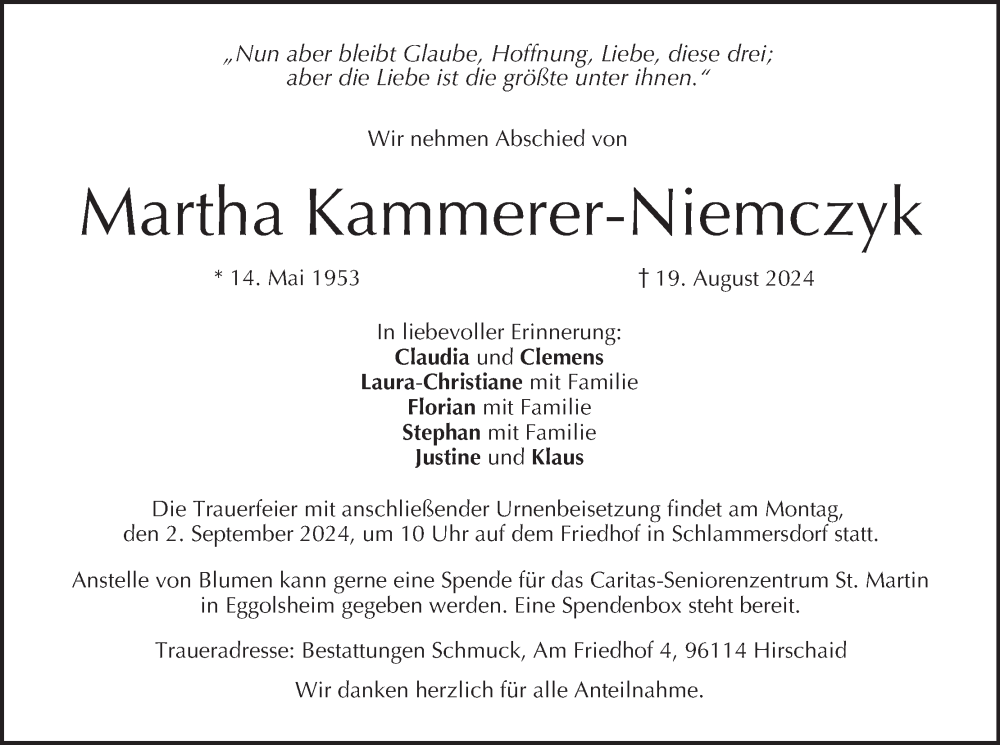 „Nun aber bleibt Glaube, Hoffnung, Liebe, diese drei; aber die Liebe ist die größte unter ihnen.“

Wir nehmen Abschied von

Martha Kammerer-Niemczyk

* 14. Mai 1953

† 19. August 2024

In liebevoller Erinnerung:
Claudia und Clemens
Laura-Christiane mit Familie
Florian mit Familie
Stephan mit Familie
Justine und Klaus

Die Trauerfeier mit anschließender Urnenbeisetzung findet am Montag, den 2. September 2024, um 10 Uhr auf dem Friedhof in Schlammersdorf statt.

Anstelle von Blumen kann gerne eine Spende für das Caritas-Seniorenzentrum St. Martin in Eggolsheim gegeben werden. Eine Spendenbox steht bereit.

Traueradresse: Bestattungen Schmuck, Am Friedhof 4, 96114 Hirschaid

Wir danken herzlich für alle Anteilnahme.